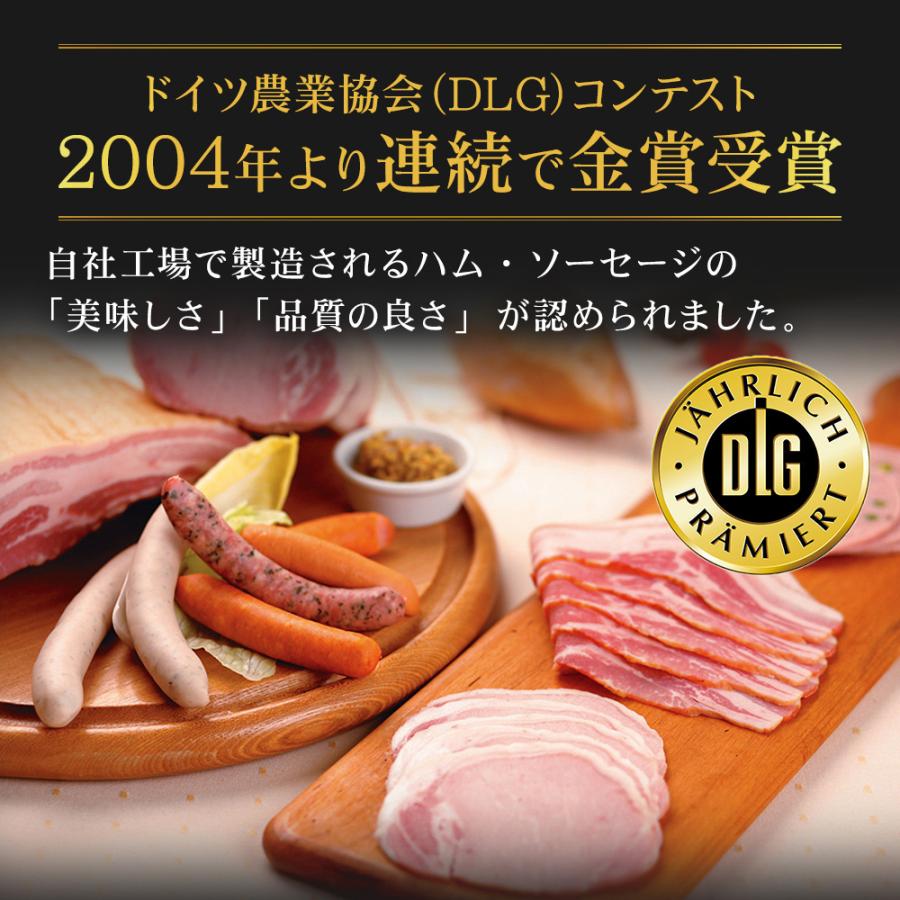 ドイツ農業協会(DLG)コンテスト
2004年より連続で金賞受賞

自社工場で製造されるハム・ソーセージの「美味しさ」「品質の良さ」が認められました。

JÄHRLICH
DLG
PRÄMIERT